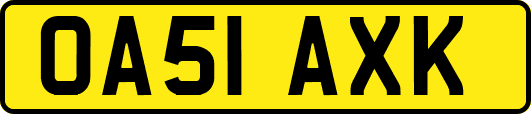 OA51 AXK